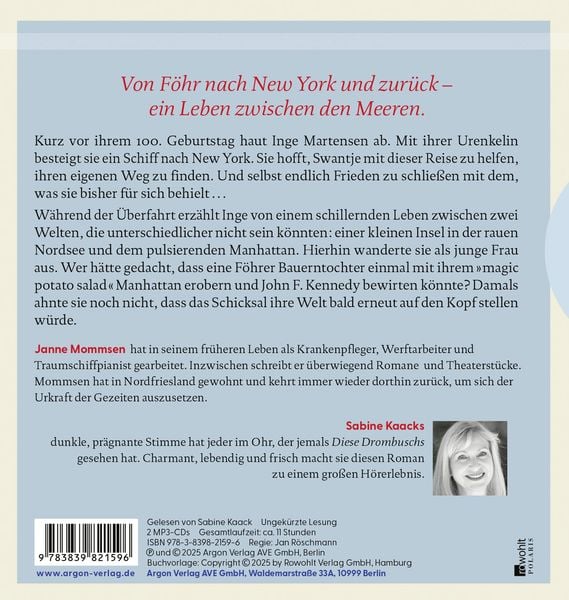 Von Föhr nach New York und zurück – ein Leben zwischen den Meeren.

Kurz vor ihrem 100. Geburtstag haut Inge Martensen ab. Mit ihrer Urenkelin besteigt sie ein Schiff nach New York. Sie hofft, Swantje mit dieser Reise zu helfen, ihren eigenen Weg zu finden. Und selbst endlich Frieden zu schließen mit dem, was sie bisher für sich behielt …

Während der Überfahrt erzählt Inge von einem schillernden Leben zwischen zwei Welten, die unterschiedlicher nicht sein könnten: einer kleinen Insel in der rauen Nordsee und dem pulsierenden Manhattan. Hierhin wanderte sie als junge Frau aus. Wer hätte gedacht, dass eine Föhrer Bauerntochter einmal mit ihrem »magic potato salad« Manhattan erobern und John F. Kennedy bewirten könnte? Damals ahnte sie noch nicht, dass das Schicksal ihre Welt bald erneut auf den Kopf stellen würde.

Janne Mommsen hat in seinem früheren Leben als Krankenpfleger, Werftarbeiter und Traumschiffpianist gearbeitet. Inzwischen schreibt er überwiegend Romane und Theaterstücke. Mommsen hat in Nordfriesland gewohnt und kehrt immer wieder dorthin zurück, um sich der Urkraft der Gezeiten auszusetzen.

Sabine Kaacks dunkle, prägnante Stimme hat jeder im Ohr, der jemals Diese Drombuschs gesehen hat. Charmant, lebendig und frisch macht sie diesen Roman zu einem großen Hörerlebnis.

9 783839 821596
www.argon-verlag.de

Gelesen von Sabine Kaack Ungekürzte Lesung
2 MP3-CDs Gesamtlaufzeit: ca. 11 Stunden
ISBN 978-3-8398-2159-6 Regie: Jan Röschmann
℗ und © 2025 Argon Verlag AVE GmbH, Berlin
Buchvorlage: Copyright © 2025 by Rowohlt Verlag GmbH, Hamburg
Argon Verlag AVE GmbH, Waldemarstraße 33A, 10999 Berlin

rowohlt POLARIS